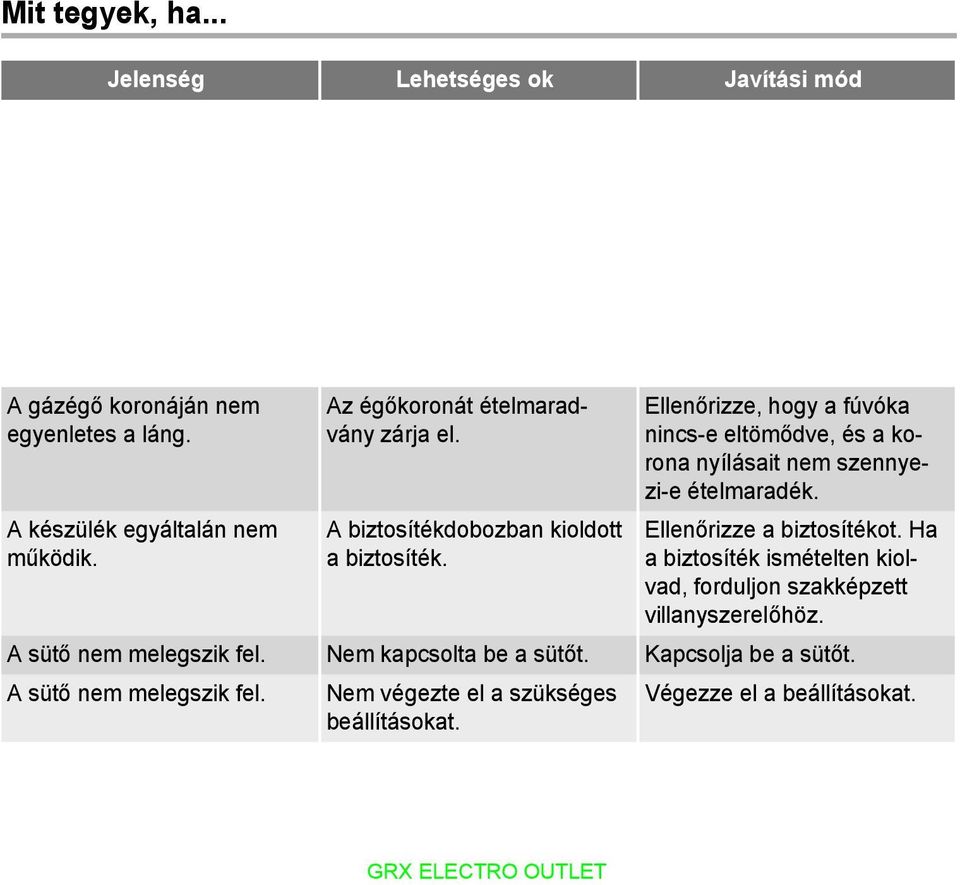 Mit tegyek, ha...

| Jelenség | Lehetséges ok | Javítási mód |
|---|---|---|
| A gázégő koronáján nem egyenletes a láng. | Az égőkoronát ételmaradvány zárja el. | Ellenőrizze, hogy a fúvóka nincs-e eltömődve, és a korona nyílásait nem szennyezi-e ételmaradék. |
| A készülék egyáltalán nem működik. | A biztosítékdobozban kioldott a biztosíték. | Ellenőrizze a biztosítékot. Ha a biztosíték ismételten kiolvad, forduljon szakképzett villanyszerelőhöz. |
| A sütő nem melegszik fel. | Nem kapcsolta be a sütőt. | Kapcsolja be a sütőt. |
| A sütő nem melegszik fel. | Nem végezte el a szükséges beállításokat. | Végezze el a beállításokat. |

GRX ELECTRO OUTLET